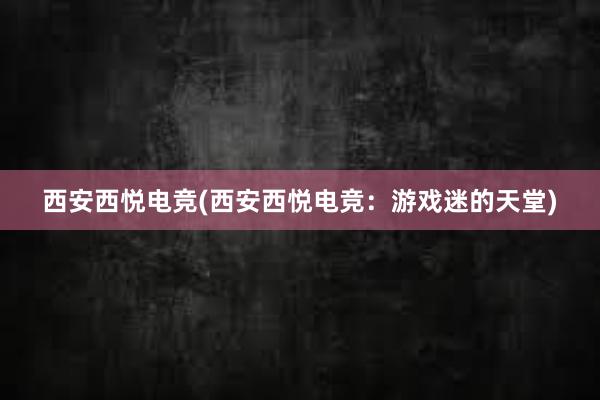 西安西悦电竞(西安西悦电竞：游戏迷的天堂)